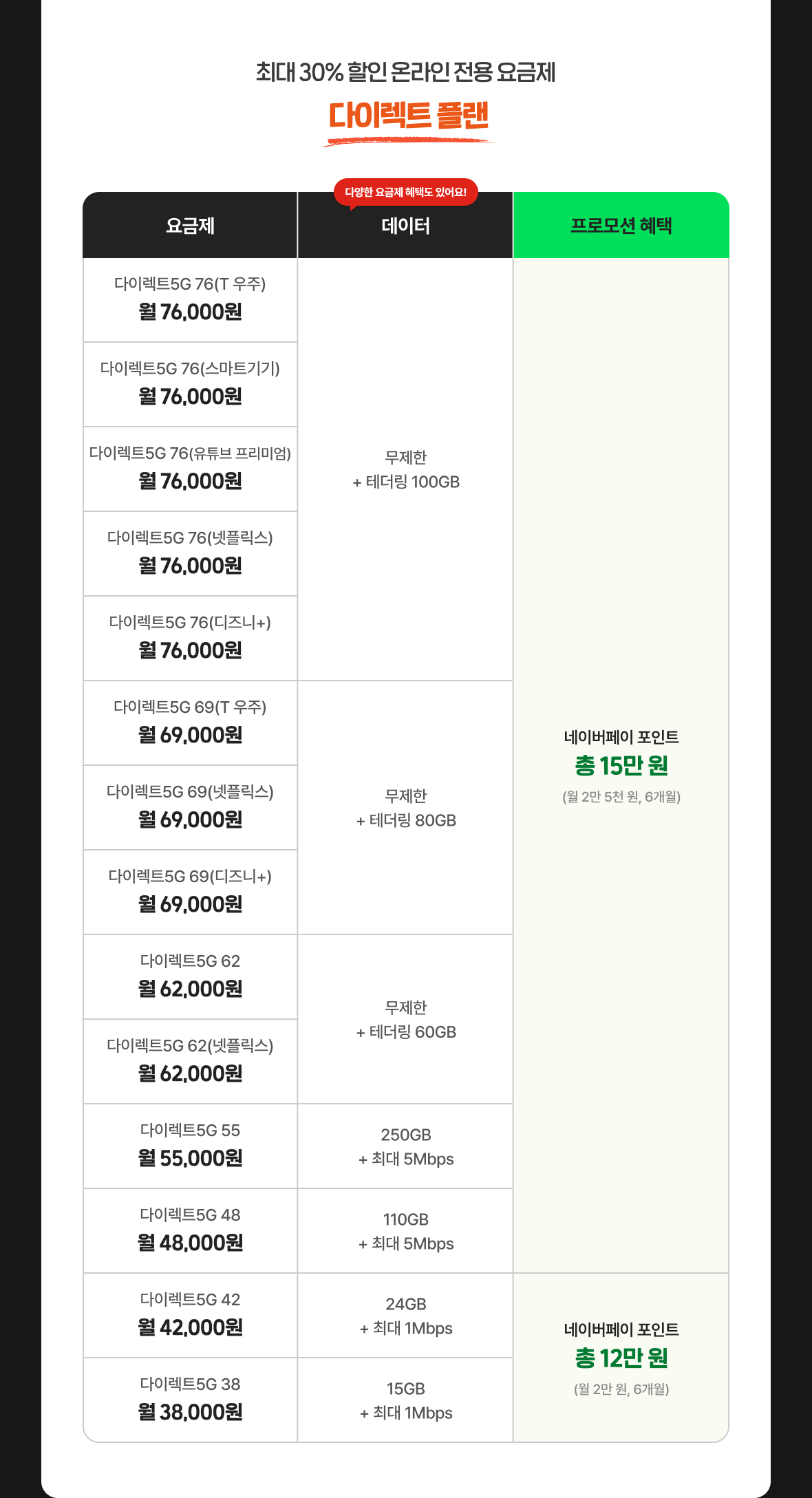 최대 30% 할인 온라인 전용 요금제

다이렉트 플랜

다양한 요금제 혜택도 있어요!

| 요금제 | 데이터 | 프로모션 혜택 |
|---|---|---|
| 다이렉트5G 76(T 우주) 월 76,000원 | 무제한 + 테더링 100GB | 네이버페이 포인트 총 15만 원 (월 2만 5천 원, 6개월) |
| 다이렉트5G 76(스마트기기) 월 76,000원 | | |
| 다이렉트5G 76(유튜브 프리미엄) 월 76,000원 | | |
| 다이렉트5G 76(넷플릭스) 월 76,000원 | | |
| 다이렉트5G 76(디즈니+) 월 76,000원 | | |
| 다이렉트5G 69(T 우주) 월 69,000원 | 무제한 + 테더링 80GB | |
| 다이렉트5G 69(넷플릭스) 월 69,000원 | | |
| 다이렉트5G 69(디즈니+) 월 69,000원 | | |
| 다이렉트5G 62 월 62,000원 | 무제한 + 테더링 60GB | |
| 다이렉트5G 62(넷플릭스) 월 62,000원 | | |
| 다이렉트5G 55 월 55,000원 | 250GB + 최대 5Mbps | |
| 다이렉트5G 48 월 48,000원 | 110GB + 최대 5Mbps | |
| 다이렉트5G 42 월 42,000원 | 24GB + 최대 1Mbps | 네이버페이 포인트 총 12만 원 (월 2만 원, 6개월) |
| 다이렉트5G 38 월 38,000원 | 15GB + 최대 1Mbps | |